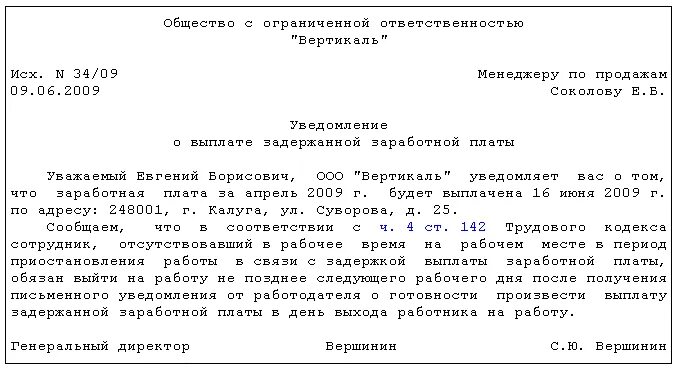 Общество с ограниченной ответственностью
"Вертикаль"

Исх. N 34/09
09.06.2009

Менеджеру по продажам
Соколову Е.Б.

Уведомление
о выплате задержанной заработной платы

Уважаемый Евгений Борисович, ООО "Вертикаль" уведомляет вас о том, что заработная плата за апрель 2009 г. будет выплачена 16 июня 2009 г. по адресу: 248001, г. Калуга, ул. Суворова, д. 25.

Сообщаем, что в соответствии с ч. 4 ст. 142 Трудового кодекса сотрудник, отсутствовавший в рабочее время на рабочем месте в период приостановления работы в связи с задержкой выплаты заработной платы, обязан выйти на работу не позднее следующего рабочего дня после получения письменного уведомления от работодателя о готовности произвести выплату задержанной заработной платы в день выхода работника на работу.

Генеральный директор Вершинин С.Ю. Вершинин